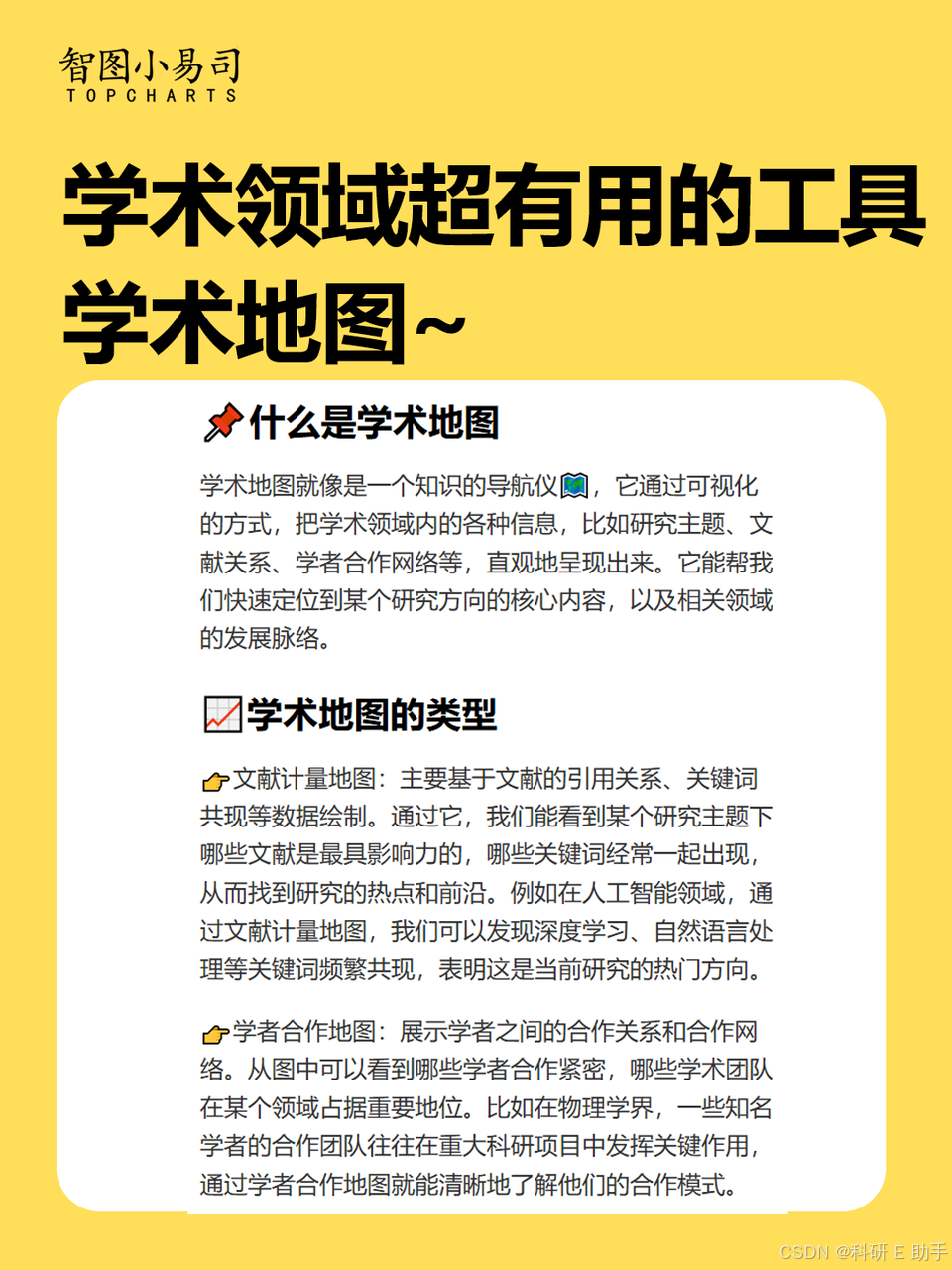 智图小易司
TOPCHARTS

学术领域超有用的工具
学术地图~

📌什么是学术地图

学术地图就像是一个知识的导航仪🗺️，它通过可视化的方式，把学术领域内的各种信息，比如研究主题、文献关系、学者合作网络等，直观地呈现出来。它能帮我们快速定位到某个研究方向的核心内容，以及相关领域的发展脉络。

📈学术地图的类型

👉文献计量地图：主要基于文献的引用关系、关键词共现等数据绘制。通过它，我们能看到某个研究主题下哪些文献是最具影响力的，哪些关键词经常一起出现，从而找到研究的热点和前沿。例如在人工智能领域，通过文献计量地图，我们可以发现深度学习、自然语言处理等关键词频繁共现，表明这是当前研究的热门方向。

👉学者合作地图：展示学者之间的合作关系和合作网络。从图中可以看到哪些学者合作紧密，哪些学术团队在某个领域占据重要地位。比如在物理学界，一些知名学者的合作团队往往在重大科研项目中发挥关键作用，通过学者合作地图就能清晰地了解他们的合作模式。

CSDN @科研 E 助手